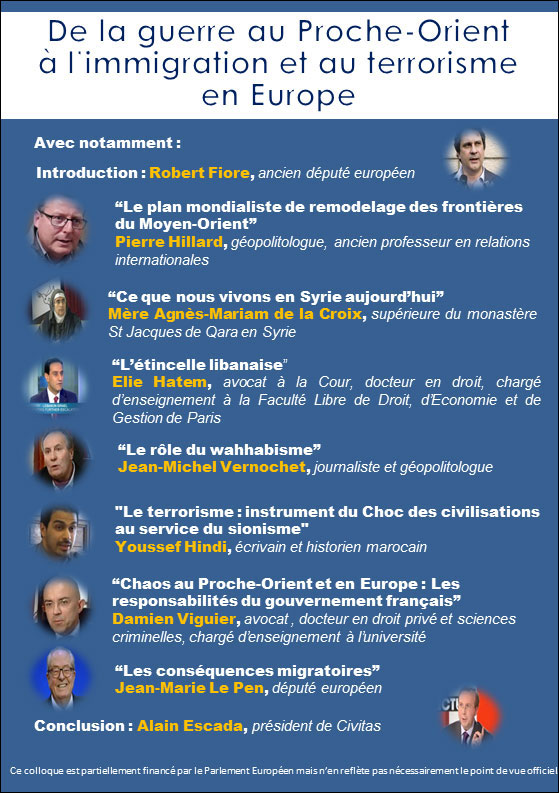 De la guerre au Proche-Orient à l'immigration et au terrorisme en Europe

Avec notamment :

Introduction : Robert Fiore, ancien député européen

“Le plan mondialiste de remodelage des frontières du Moyen-Orient”
Pierre Hillard, géopolitologue, ancien professeur en relations internationales

“Ce que nous vivons en Syrie aujourd'hui”
Mère Agnès-Mariam de la Croix, supérieure du monastère St Jacques de Qara en Syrie

“L'étincelle libanaise”
Elie Hatem, avocat à la Cour, docteur en droit, chargé d'enseignement à la Faculté Libre de Droit, d'Economie et de Gestion de Paris

“Le rôle du wahhabisme”
Jean-Michel Vernochet, journaliste et géopolitologue

"Le terrorisme : instrument du Choc des civilisations au service du sionisme"
Youssef Hindi, écrivain et historien marocain

“Chaos au Proche-Orient et en Europe : Les responsabilités du gouvernement français”
Damien Viguier, avocat , docteur en droit privé et sciences criminelles, chargé d'enseignement à l'université

“Les conséquences migratoires”
Jean-Marie Le Pen, député européen

Conclusion : Alain Escada, président de Civitas

Ce colloque est partiellement financé par le Parlement Européen mais n'en reflète pas nécessairement le point de vue officiel